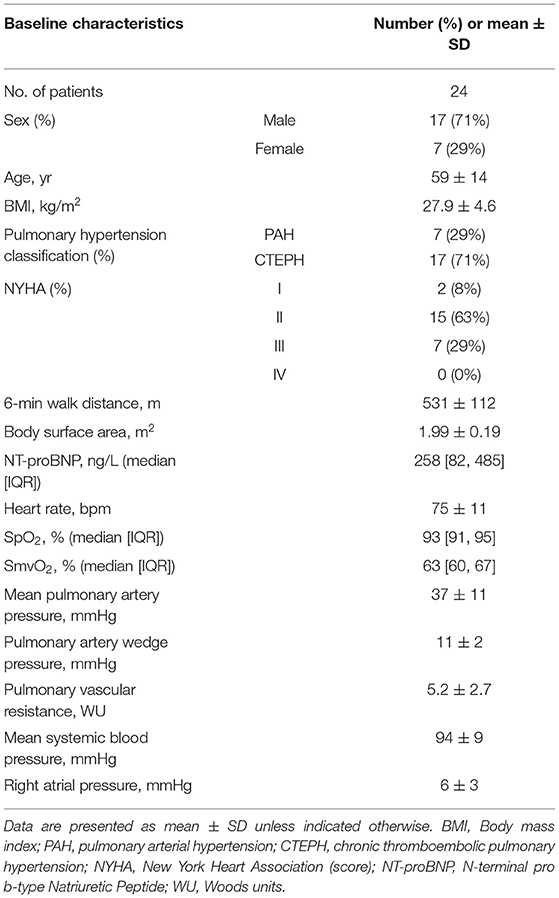 | Baseline characteristics | | Number (%) or mean ± SD |
|---|---|---|
| No. of patients | | 24 |
| Sex (%) | Male | 17 (71%) |
| | Female | 7 (29%) |
| Age, yr | | 59 ± 14 |
| BMI, kg/m$^2$ | | 27.9 ± 4.6 |
| Pulmonary hypertension classification (%) | PAH | 7 (29%) |
| | CTEPH | 17 (71%) |
| NYHA (%) | I | 2 (8%) |
| | II | 15 (63%) |
| | III | 7 (29%) |
| | IV | 0 (0%) |
| 6-min walk distance, m | | 531 ± 112 |
| Body surface area, m$^2$ | | 1.99 ± 0.19 |
| NT-proBNP, ng/L (median [IQR]) | | 258 [82, 485] |
| Heart rate, bpm | | 75 ± 11 |
| SpO$_2$, % (median [IQR]) | | 93 [91, 95] |
| SmvO$_2$, % (median [IQR]) | | 63 [60, 67] |
| Mean pulmonary artery pressure, mmHg | | 37 ± 11 |
| Pulmonary artery wedge pressure, mmHg | | 11 ± 2 |
| Pulmonary vascular resistance, WU | | 5.2 ± 2.7 |
| Mean systemic blood pressure, mmHg | | 94 ± 9 |
| Right atrial pressure, mmHg | | 6 ± 3 |

Data are presented as mean ± SD unless indicated otherwise. BMI, Body mass index; PAH, pulmonary arterial hypertension; CTEPH, chronic thromboembolic pulmonary hypertension; NYHA, New York Heart Association (score); NT-proBNP, N-terminal pro b-type Natriuretic Peptide; WU, Woods units.